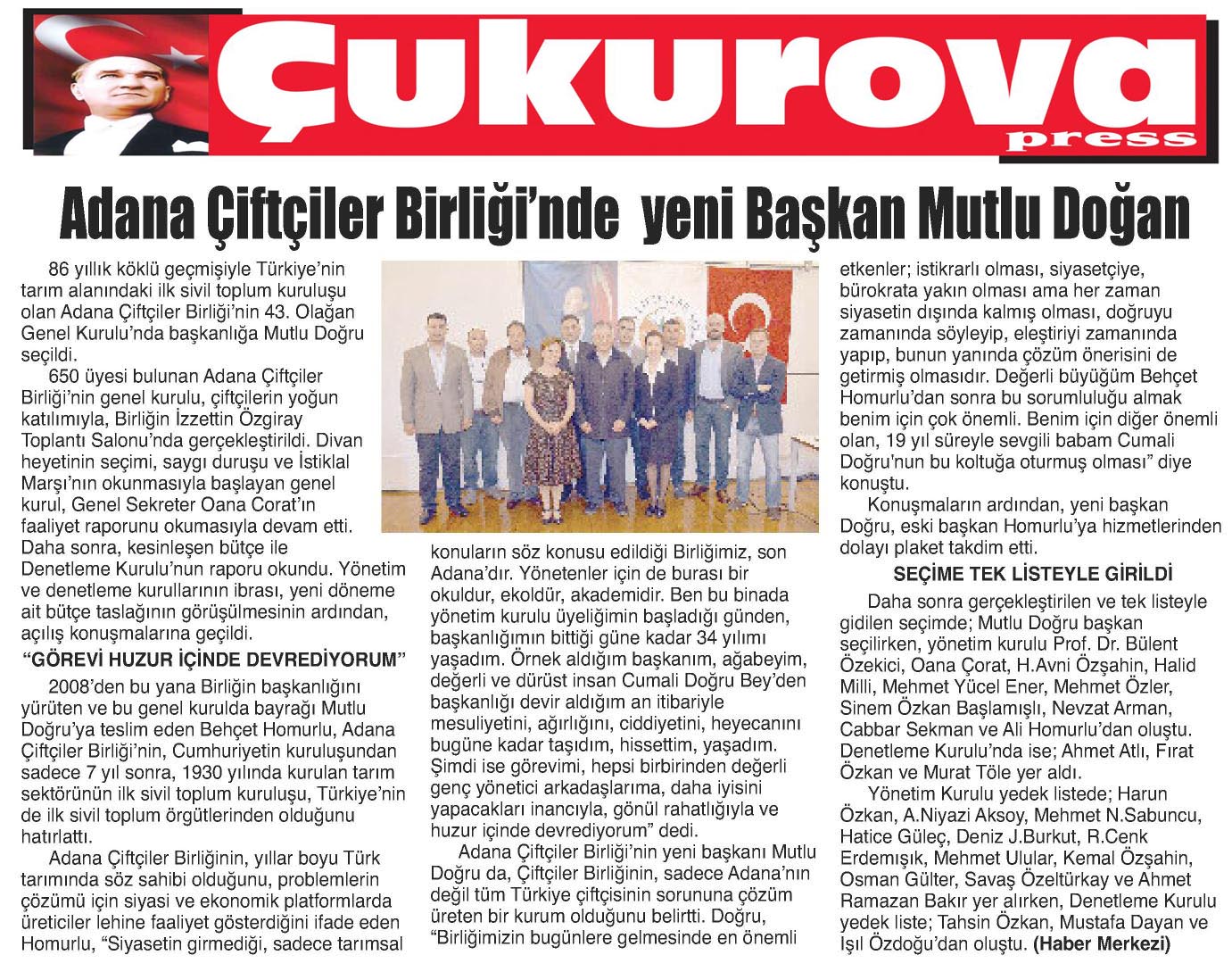 Çukurova press

Adana Çiftçiler Birliği'nde yeni Başkan Mutlu Doğan

86 yıllık köklü geçmişiyle Türkiye'nin tarım alanındaki ilk sivil toplum kuruluşu olan Adana Çiftçiler Birliği'nin 43. Olağan Genel Kurulu'nda başkanlığa Mutlu Doğru seçildi.

650 üyesi bulunan Adana Çiftçiler Birliği'nin genel kurulu, çiftçilerin yoğun katılımıyla, Birliğin İzzettin Özgiray Toplantı Salonu'nda gerçekleştirildi. Divan heyetinin seçimi, saygı duruşu ve İstiklal Marşı'nın okunmasıyla başlayan genel kurul, Genel Sekreter Oana Corat'ın faaliyet raporunu okumasıyla devam etti. Daha sonra, kesinleşen bütçe ile Denetleme Kurulu'nun raporu okundu. Yönetim ve denetleme kurullarının ibrası, yeni döneme ait bütçe taslağının görüşülmesinin ardından, açılış konuşmalarına geçildi.

"GÖREVİ HUZUR İÇİNDE DEVREDİYORUM"

2008'den bu yana Birliğin başkanlığını yürüten ve bu genel kurulda bayrağı Mutlu Doğru'ya teslim eden Behçet Homurlu, Adana Çiftçiler Birliği'nin, Cumhuriyetin kuruluşundan sadece 7 yıl sonra, 1930 yılında kurulan tarım sektörünün ilk sivil toplum kuruluşu, Türkiye'nin de ilk sivil toplum örgütlerinden olduğunu hatırlattı.

Adana Çiftçiler Birliğinin, yıllar boyu Türk tarımında söz sahibi olduğunu, problemlerin çözümü için siyasi ve ekonomik platformlarda üreticiler lehine faaliyet gösterdiğini ifade eden Homurlu, "Siyasetin girmediği, sadece tarımsal konuların söz konusu edildiği Birliğimiz, son Adana'dır. Yönetenler için de burası bir okuldur, ekoldür, akademidir. Ben bu binada yönetim kurulu üyeliğimin başladığı günden, başkanlığımın bittiği güne kadar 34 yılımı yaşadım. Örnek aldığım başkanım, ağabeyim, değerli ve dürüst insan Cumali Doğru Bey'den başkanlığı devir aldığım an itibariyle mesuliyetini, ağırlığını, ciddiyetini, heyecanını bugüne kadar taşıdım, hissettim, yaşadım. Şimdi ise görevimi, hepsi birbirinden değerli genç yönetici arkadaşlarıma, daha iyisini yapacakları inancıyla, gönül rahatlığıyla ve huzur içinde devrediyorum" dedi.

Adana Çiftçiler Birliği'nin yeni başkanı Mutlu Doğru da, Çiftçiler Birliğinin, sadece Adana'nın değil tüm Türkiye çiftçisinin sorununa çözüm üreten bir kurum olduğunu belirtti. Doğru, "Birliğimizin bugünlere gelmesinde en önemli etkenler; istikrarlı olması, siyasetçiye, bürokrata yakın olması ama her zaman siyasetin dışında kalmış olması, doğruyu zamanında söyleyip, eleştiriyi zamanında yapıp, bunun yanında çözüm önerisini de getirmiş olmasıdır. Değerli büyüğüm Behçet Homurlu'dan sonra bu sorumluluğu almak benim için çok önemli. Benim için diğer önemli olan, 19 yıl süreyle sevgili babam Cumali Doğru'nun bu koltuğa oturmuş olması" diye konuştu.

Konuşmaların ardından, yeni başkan Doğru, eski başkan Homurlu'ya hizmetlerinden dolayı plaket takdim etti.

SEÇİME TEK LİSTEYLE GİRİLDİ

Daha sonra gerçekleştirilen ve tek listeyle gidilen seçimde; Mutlu Doğru başkan seçilirken, yönetim kurulu Prof. Dr. Bülent Özekici, Oana Çorat, H.Avni Özşahin, Halid Milli, Mehmet Yücel Ener, Mehmet Özler, Sinem Özkan Başlamışlı, Nevzat Arman, Cabbar Sekman ve Ali Homurlu'dan oluştu. Denetleme Kurulu'nda ise; Ahmet Atlı, Fırat Özkan ve Murat Töle yer aldı.

Yönetim Kurulu yedek listede; Harun Özkan, A.Niyazi Aksoy, Mehmet N.Sabuncu, Hatice Güleç, Deniz J.Burkut, R.Cenk Erdemışık, Mehmet Ulular, Kemal Özşahin, Osman Gülter, Savaş Özeltürkay ve Ahmet Ramazan Bakır yer alırken, Denetleme Kurulu yedek liste; Tahsin Özkan, Mustafa Dayan ve Işıl Özdoğu'dan oluştu. (Haber Merkezi)